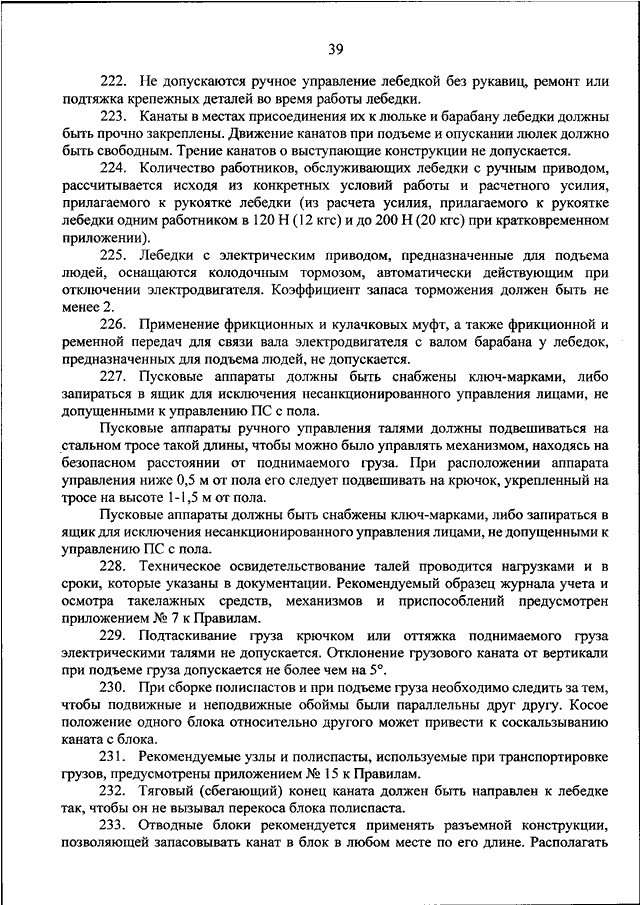 39

222. Не допускаются ручное управление лебедкой без рукавиц, ремонт или подтяжка крепежных деталей во время работы лебедки.

223. Канаты в местах присоединения их к люльке и барабану лебедки должны быть прочно закреплены. Движение канатов при подъеме и опускании люлек должно быть свободным. Трение канатов о выступающие конструкции не допускается.

224. Количество работников, обслуживающих лебедки с ручным приводом, рассчитывается исходя из конкретных условий работы и расчетного усилия, прилагаемого к рукоятке лебедки (из расчета усилия, прилагаемого к рукоятке лебедки одним работником в 120 Н (12 кгс) и до 200 Н (20 кгс) при кратковременном приложении).

225. Лебедки с электрическим приводом, предназначенные для подъема людей, оснащаются колодочным тормозом, автоматически действующим при отключении электродвигателя. Коэффициент запаса торможения должен быть не менее 2.

226. Применение фрикционных и кулачковых муфт, а также фрикционной и ременной передач для связи вала электродвигателя с валом барабана у лебедок, предназначенных для подъема людей, не допускается.

227. Пусковые аппараты должны быть снабжены ключ-марками, либо запираться в ящик для исключения несанкционированного управления лицами, не допущенными к управлению ПС с пола.

Пусковые аппараты ручного управления талями должны подвешиваться на стальном тросе такой длины, чтобы можно было управлять механизмом, находясь на безопасном расстоянии от поднимаемого груза. При расположении аппарата управления ниже 0,5 м от пола его следует подвешивать на крючок, укрепленный на тросе на высоте 1-1,5 м от пола.

Пусковые аппараты должны быть снабжены ключ-марками, либо запираться в ящик для исключения несанкционированного управления лицами, не допущенными к управлению ПС с пола.

228. Техническое освидетельствование талей проводится нагрузками и в сроки, которые указаны в документации. Рекомендуемый образец журнала учета и осмотра такелажных средств, механизмов и приспособлений предусмотрен приложением № 7 к Правилам.

229. Подтаскивание груза крючком или оттяжка поднимаемого груза электрическими талями не допускается. Отклонение грузового каната от вертикали при подъеме груза допускается не более чем на 5°.

230. При сборке полиспастов и при подъеме груза необходимо следить за тем, чтобы подвижные и неподвижные обоймы были параллельны друг другу. Косое положение одного блока относительно другого может привести к соскальзыванию каната с блока.

231. Рекомендуемые узлы и полиспасты, используемые при транспортировке грузов, предусмотрены приложением № 15 к Правилам.

232. Тяговый (сбегающий) конец каната должен быть направлен к лебедке так, чтобы он не вызывал перекоса блока полиспаста.

233. Отводные блоки рекомендуется применять разъемной конструкции, позволяющей запасовывать канат в блок в любом месте по его длине. Располагать